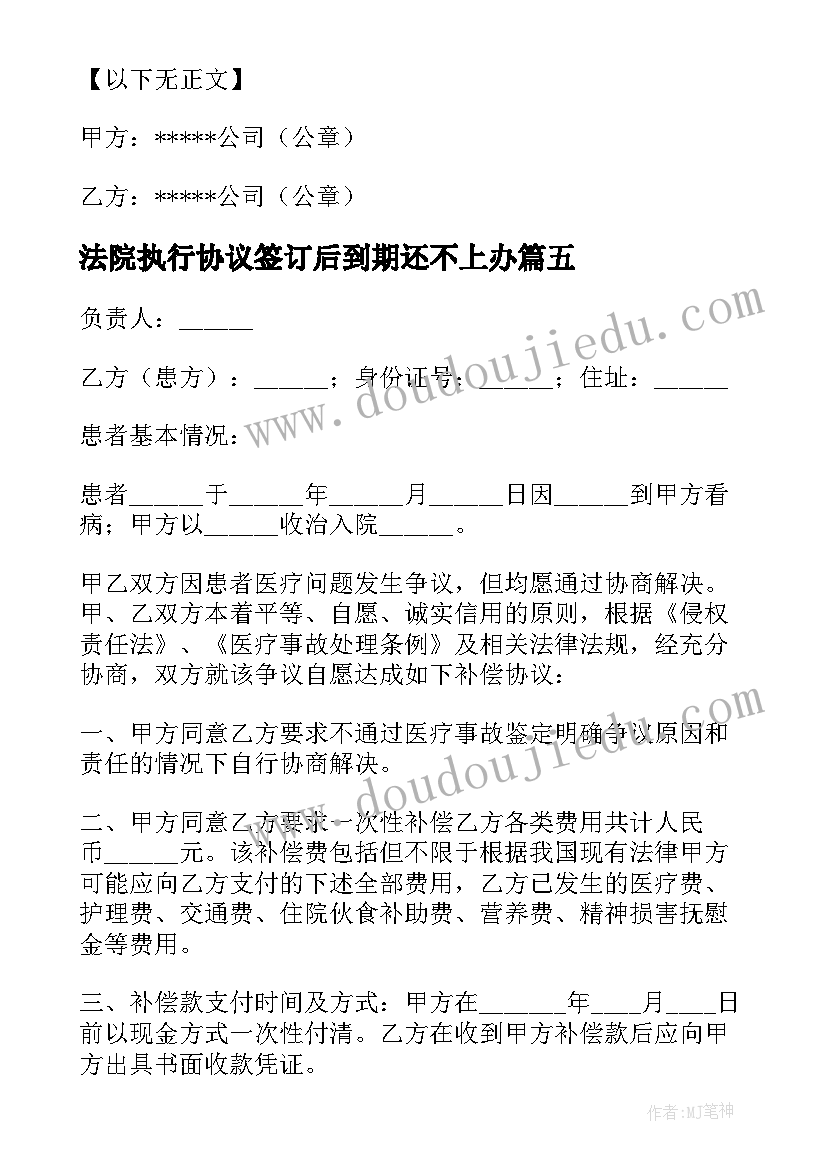 【以下无正文】

甲方：*****公司（公章）

乙方：*****公司（公章）

法院执行协议签订后到期还不上办篇五

负责人：______

乙方（患方）：______；身份证号：______；住址：______

患者基本情况：

患者______于______年______月______日因______到甲方看病；甲方以______收治入院______。

甲乙双方因患者医疗问题发生争议，但均愿通过协商解决。甲、乙双方本着平等、自愿、诚实信用的原则，根据《侵权责任法》、《医疗事故处理条例》及相关法律法规，经充分协商，双方就该争议自愿达成如下补偿协议：

一、甲方同意乙方要求不通过医疗事故鉴定明确争议原因和责任的情况下自行协商解决。

二、甲方同意乙方要求一次性补偿乙方各类费用共计人民币______元。该补偿费包括但不限于根据我国现有法律甲方可能应向乙方支付的下述全部费用，乙方已发生的医疗费、护理费、交通费、住院伙食补助费、营养费、精神损害抚慰金等费用。

三、补偿款支付时间及方式：甲方在_______年____月____日前以现金方式一次性付清。乙方在收到甲方补偿款后应向甲方出具书面收款凭证。

www.doudoujiedu.com

www.doudoujiedu.com

作者:MJ笔神